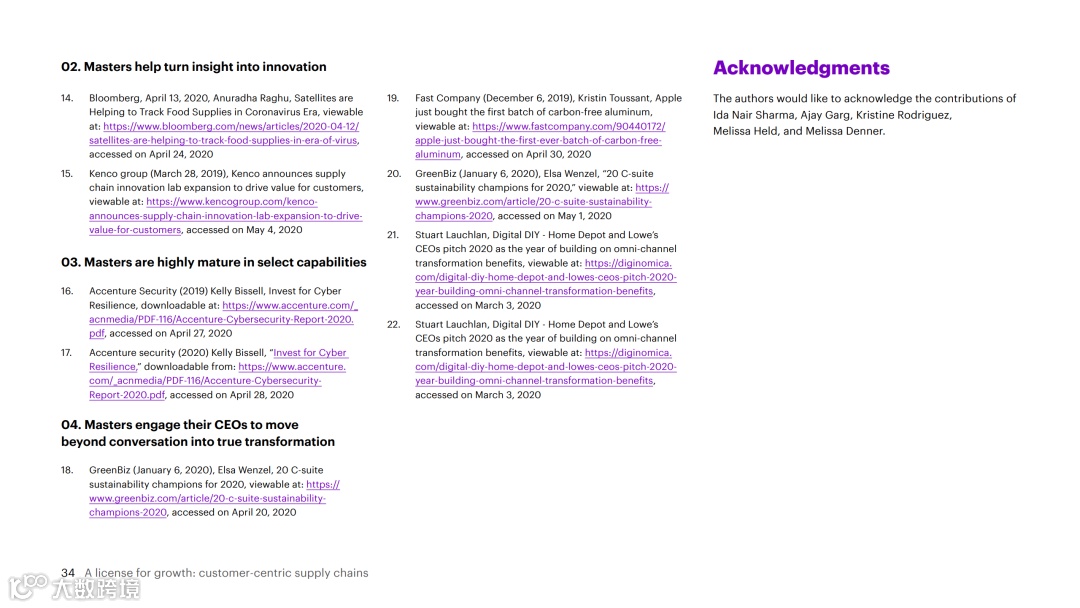 02. Masters help turn insight into innovation

14. Bloomberg, April 13, 2020, Anuradha Raghu, Satellites are Helping to Track Food Supplies in Coronavirus Era, viewable at: https://www.bloomberg.com/news/articles/2020-04-12/satellites-are-helping-to-track-food-supplies-in-era-of-virus, accessed on April 24, 2020

15. Kenco group (March 28, 2019), Kenco announces supply chain innovation lab expansion to drive value for customers, viewable at: https://www.kencogroup.com/kenco-announces-supply-chain-innovation-lab-expansion-to-drive-value-for-customers, accessed on May 4, 2020

03. Masters are highly mature in select capabilities

16. Accenture Security (2019) Kelly Bissell, Invest for Cyber Resilience, downloadable at: https://www.accenture.com/_acnmedia/PDF-116/Accenture-Cybersecurity-Report-2020.pdf, accessed on April 27, 2020

17. Accenture security (2020) Kelly Bissell, "Invest for Cyber Resilience," downloadable from: https://www.accenture.com/_acnmedia/PDF-116/Accenture-Cybersecurity-Report-2020.pdf, accessed on April 28, 2020

04. Masters engage their CEOs to move beyond conversation into true transformation

18. GreenBiz (January 6, 2020), Elsa Wenzel, 20 C-suite sustainability champions for 2020, viewable at: https://www.greenbiz.com/article/20-c-suite-sustainability-champions-2020, accessed on April 20, 2020

19. Fast Company (December 6, 2019), Kristin Toussant, Apple just bought the first batch of carbon-free aluminum, viewable at: https://www.fastcompany.com/90440172/apple-just-bought-the-first-ever-batch-of-carbon-free-aluminum, accessed on April 30, 2020

20. GreenBiz (January 6, 2020), Elsa Wenzel, "20 C-suite sustainability champions for 2020," viewable at: https://www.greenbiz.com/article/20-c-suite-sustainability-champions-2020, accessed on May 1, 2020

21. Stuart Lauchlan, Digital DIY - Home Depot and Lowe's CEOs pitch 2020 as the year of building on omni-channel transformation benefits, viewable at: https://diginomica.com/digital-diy-home-depot-and-lowes-ceos-pitch-2020-year-building-omni-channel-transformation-benefits, accessed on March 3, 2020

22. Stuart Lauchlan, Digital DIY - Home Depot and Lowe's CEOs pitch 2020 as the year of building on omni-channel transformation benefits, viewable at: https://diginomica.com/digital-diy-home-depot-and-lowes-ceos-pitch-2020-year-building-omni-channel-transformation-benefits, accessed on March 3, 2020

Acknowledgments

The authors would like to acknowledge the contributions of Ida Nair Sharma, Ajay Garg, Kristine Rodriguez, Melissa Held, and Melissa Denner.

34 A license for growth: customer-centric supply chains

大数跨境